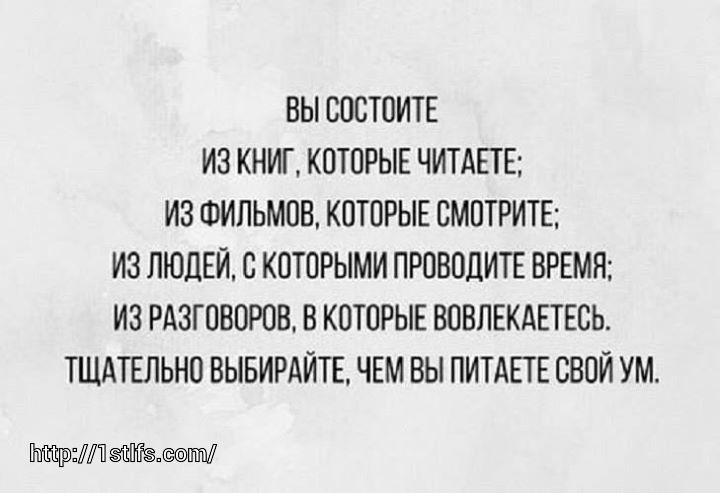 ВЫ СОСТОИТЕ
ИЗ КНИГ, КОТОРЫЕ ЧИТАЕТЕ;
ИЗ ФИЛЬМОВ, КОТОРЫЕ СМОТРИТЕ;
ИЗ ЛЮДЕЙ, С КОТОРЫМИ ПРОВОДИТЕ ВРЕМЯ;
ИЗ РАЗГОВОРОВ, В КОТОРЫЕ ВОВЛЕКАЕТЕСЬ.
ТЩАТЕЛЬНО ВЫБИРАЙТЕ, ЧЕМ ВЫ ПИТАЕТЕ СВОЙ УМ.

http://1stlfs.com/